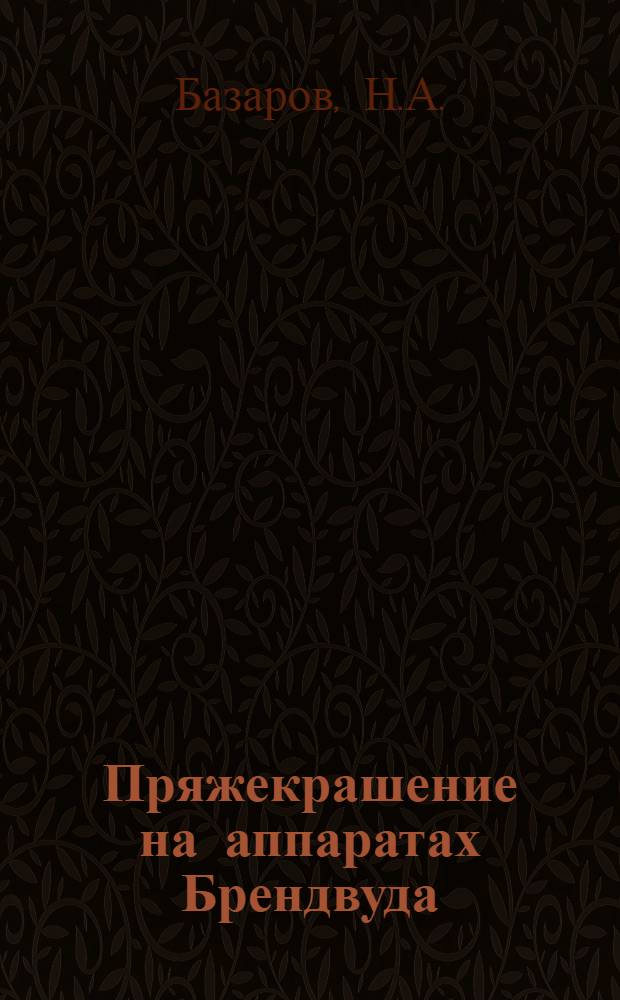 Базаров, Н.А.

Пряжекрашение на аппаратах Брендвуда